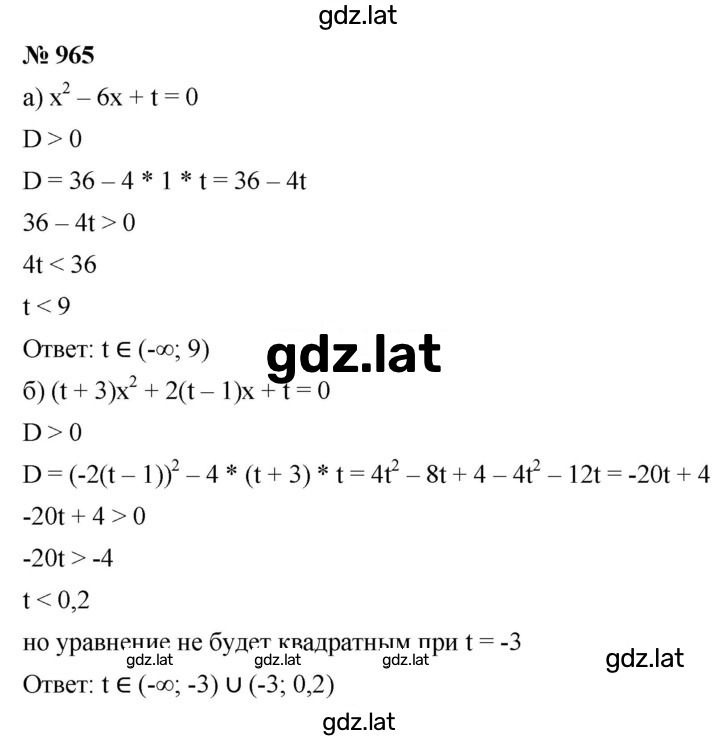 gdz.lat

№ 965

а) $x^2 - 6x + t = 0$

$D > 0$

$D = 36 - 4 * 1 * t = 36 - 4t$

$36 - 4t > 0$

$4t < 36$

$t < 9$

Ответ: $t \in (-\infty; 9)$

gdz.lat

б) $(t + 3)x^2 + 2(t - 1)x + t = 0$

$D > 0$

$D = (-2(t - 1))^2 - 4 * (t + 3) * t = 4t^2 - 8t + 4 - 4t^2 - 12t = -20t + 4$

$-20t + 4 > 0$

$-20t > -4$

$t < 0,2$

но уравнение не будет квадратным при $t = -3$

gdz.lat gdz.lat gdz.lat gdz.lat

Ответ: $t \in (-\infty; -3) \cup (-3; 0,2)$

gdz.lat